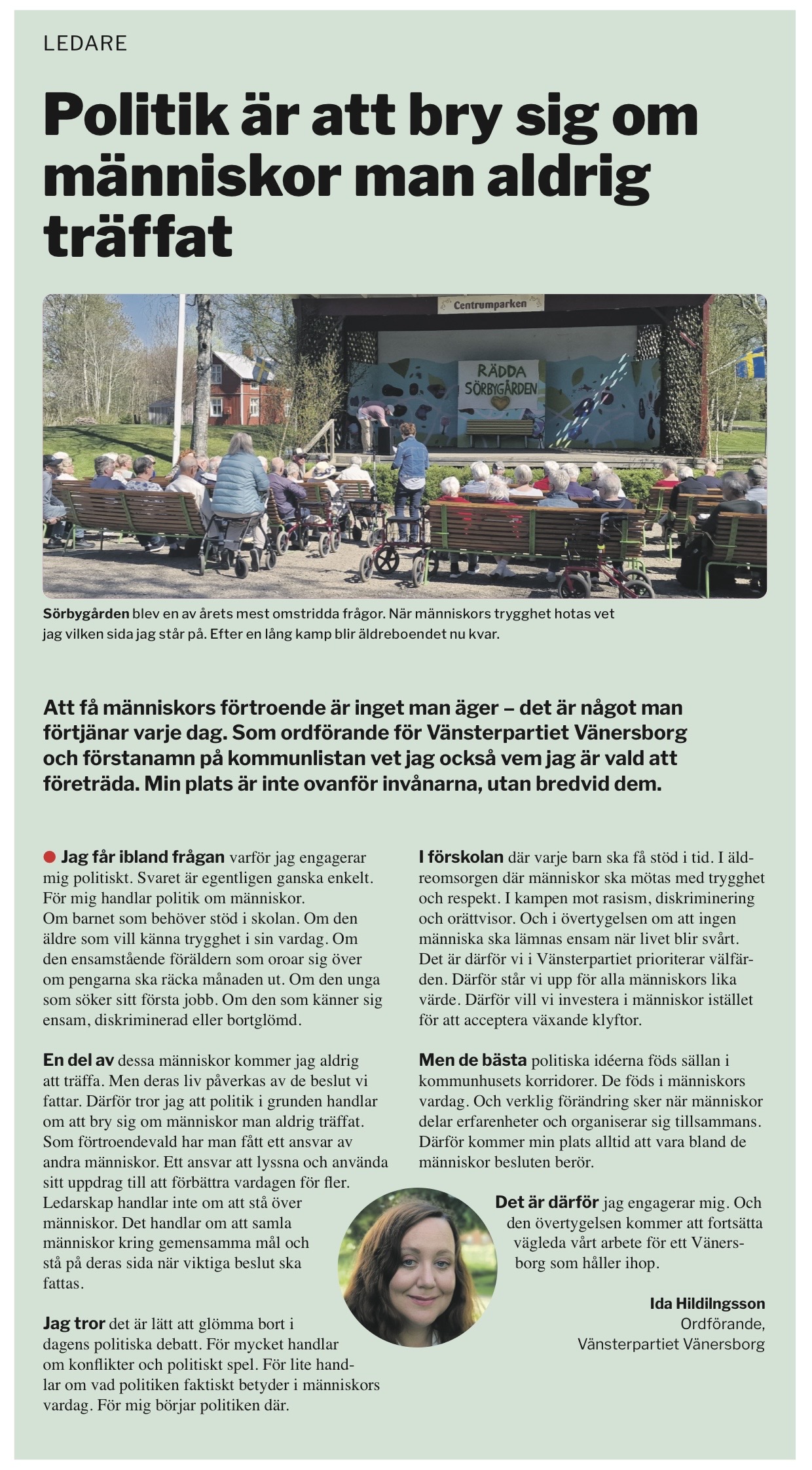 LEDARE

Politik är att bry sig om människor man aldrig träffat

Centrumparken

RÄDDA SÖRBYGÅRDEN

Sörbygården blev en av årets mest omstridda frågor. När människors trygghet hotas vet jag vilken sida jag står på. Efter en lång kamp blir äldreboendet nu kvar.

Att få människors förtroende är inget man äger – det är något man förtjänar varje dag. Som ordförande för Vänsterpartiet Vänersborg och förstanamn på kommunlistan vet jag också vem jag är vald att företräda. Min plats är inte ovanför invånarna, utan bredvid dem.

Jag får ibland frågan varför jag engagerar mig politiskt. Svaret är egentligen ganska enkelt. För mig handlar politik om människor. Om barnet som behöver stöd i skolan. Om den äldre som vill känna trygghet i sin vardag. Om den ensamstående föräldern som oroar sig över om pengarna ska räcka månaden ut. Om den unga som söker sitt första jobb. Om den som känner sig ensam, diskriminerad eller bortglömd.

En del av dessa människor kommer jag aldrig att träffa. Men deras liv påverkas av de beslut vi fattar. Därför tror jag att politik i grunden handlar om att bry sig om människor man aldrig träffat. Som förtroendevald har man fått ett ansvar av andra människor. Ett ansvar att lyssna och använda sitt uppdrag till att förbättra vardagen för fler. Ledarskap handlar inte om att stå över människor. Det handlar om att samla människor kring gemensamma mål och stå på deras sida när viktiga beslut ska fattas.

Jag tror det är lätt att glömma bort i dagens politiska debatt. För mycket handlar om konflikter och politiskt spel. För lite handlar om vad politiken faktiskt betyder i människors vardag. För mig börjar politiken där.

I förskolan där varje barn ska få stöd i tid. I äldreomsorgen där människor ska mötas med trygghet och respekt. I kampen mot rasism, diskriminering och orättvisor. Och i övertygelsen om att ingen människa ska lämnas ensam när livet blir svårt. Det är därför vi i Vänsterpartiet prioriterar välfärden. Därför står vi upp för alla människors lika värde. Därför vill vi investera i människor istället för att acceptera växande klyftor.

Men de bästa politiska idéerna föds sällan i kommunhusets korridorer. De föds i människors vardag. Och verklig förändring sker när människor delar erfarenheter och organiserar sig tillsammans. Därför kommer min plats alltid att vara bland de människor besluten berör.

Det är därför jag engagerar mig. Och den övertygelsen kommer att fortsätta vägleda vårt arbete för ett Vänersborg som håller ihop.

Ida Hildilngsson
Ordförande,
Vänsterpartiet Vänersborg